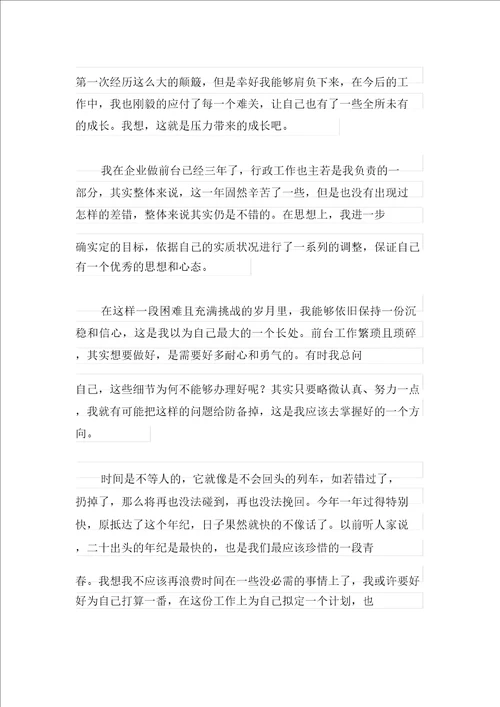 第一次经历这么大的颠簸，但是幸好我能够肩负下来，在今后的工作中，我也刚毅的应付了每一个难关，让自己也有了一些全所未有的成长。我想，这就是压力带来的成长吧。

我在企业做前台已经三年了，行政工作也主若是我负责的一部分，其实整体来说，这一年固然辛苦了一些，但是也没有出现过怎样的差错，整体来说其实仍是不错的。在思想上，我进一步确实定的目标，依据自己的实质状况进行了一系列的调整，保证自己有一个优秀的思想和心态。

在这样一段困难且充满挑战的岁月里，我能够依旧保持一份沉稳和信心，这是我以为自己最大的一个长处。前台工作繁琐且琐碎，其实想要做好，是需要好多耐心和勇气的。有时我总问自己，这些细节为何不能够办理好呢？其实只要略微认真、努力一点，我就有可能把这样的问题给防备掉，这是我应该去掌握好的一个方向。

时间是不等人的，它就像是不会回头的列车，如若错过了，扔掉了，那么将再也没法碰到，再也没法挽回。今年一年过得特别快，原抵达了这个年纪，日子果然就快的不像话了。以前听人家说，二十出头的年纪是最快的，也是我们最应该珍惜的一段青春。我想我不应该再浪费时间在一些没必需的事情上了，我或许要好好为自己打算一番，在这份工作上为自己拟定一个计划，也